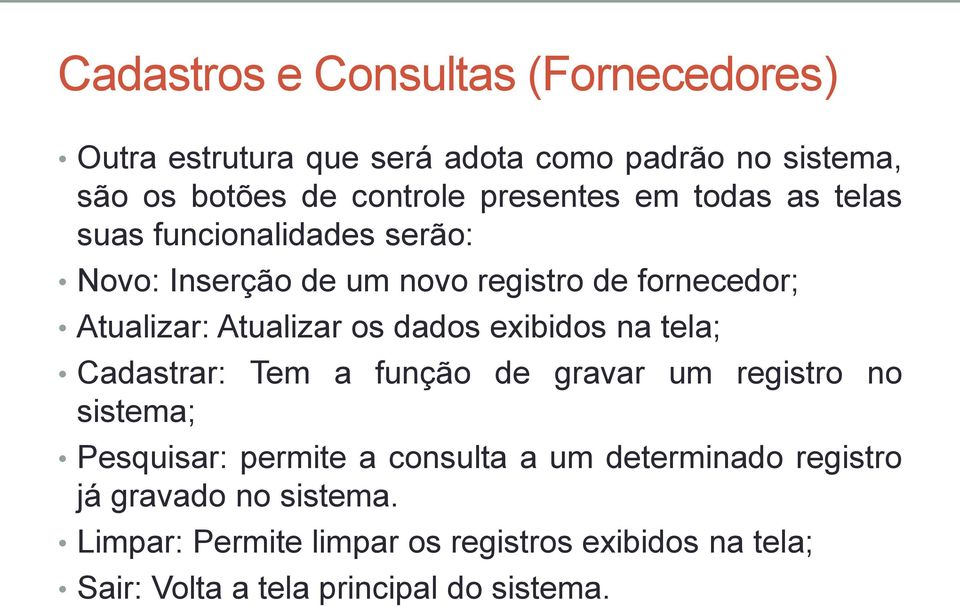 Cadastros e Consultas (Fornecedores)

• Outra estrutura que será adota como padrão no sistema, são os botões de controle presentes em todas as telas suas funcionalidades serão:
• Novo: Inserção de um novo registro de fornecedor;
• Atualizar: Atualizar os dados exibidos na tela;
• Cadastrar: Tem a função de gravar um registro no sistema;
• Pesquisar: permite a consulta a um determinado registro já gravado no sistema.
• Limpar: Permite limpar os registros exibidos na tela;
• Sair: Volta a tela principal do sistema.